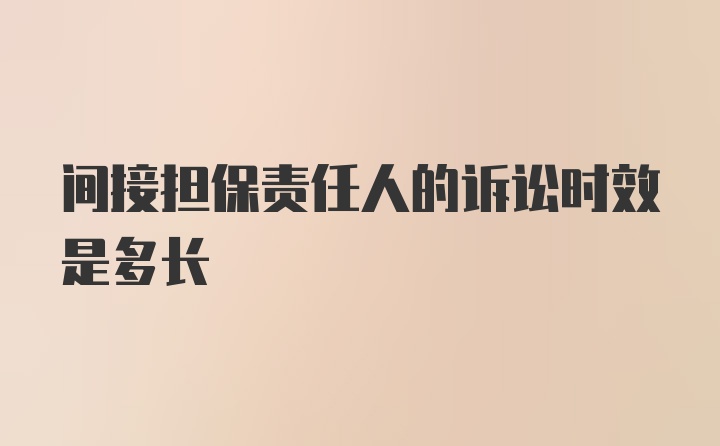 间接担保责任人的诉讼时效是多长